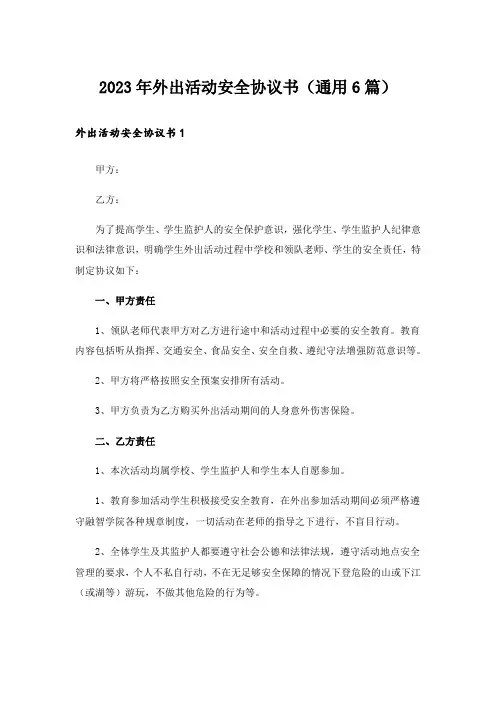 2023年外出活动安全协议书（通用6篇）

外出活动安全协议书1

甲方：

乙方：

为了提高学生、学生监护人的安全保护意识，强化学生、学生监护人纪律意识和法律意识，明确学生外出活动过程中学校和领队老师、学生的安全责任，特制定协议如下：

一、甲方责任

1、领队老师代表甲方对乙方进行途中和活动过程中必要的安全教育。教育内容包括听从指挥、交通安全、食品安全、安全自救、遵纪守法增强防范意识等。

2、甲方将严格按照安全预案安排所有活动。

3、甲方负责为乙方购买外出活动期间的人身意外伤害保险。

二、乙方责任

1、本次活动均属学校、学生监护人和学生本人自愿参加。

1、教育参加活动学生积极接受安全教育，在外出参加活动期间必须严格遵守融智学院各种规章制度，一切活动在老师的指导之下进行，不盲目行动。

2、全体学生及其监护人都要遵守社会公德和法律法规，遵守活动地点安全管理的要求，个人不私自行动，不在无足够安全保障的情况下登危险的山或下江（或湖等）游玩，不做其他危险的行为等。